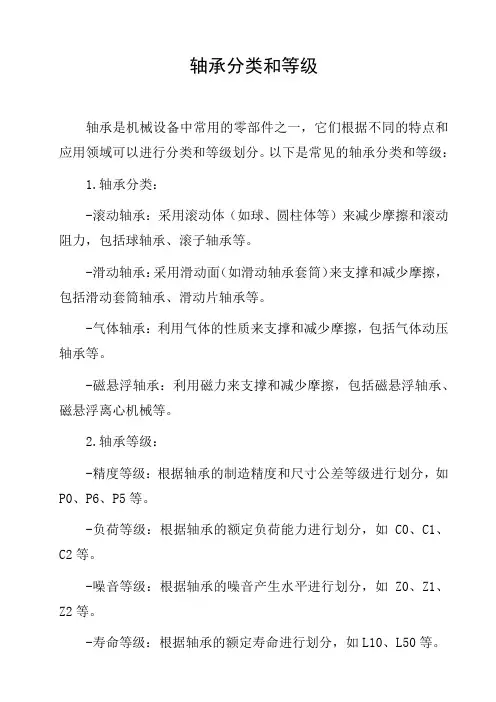 轴承分类和等级

轴承是机械设备中常用的零部件之一，它们根据不同的特点和应用领域可以进行分类和等级划分。以下是常见的轴承分类和等级：

1.轴承分类：

-滚动轴承：采用滚动体（如球、圆柱体等）来减少摩擦和滚动阻力，包括球轴承、滚子轴承等。

-滑动轴承：采用滑动面(如滑动轴承套筒)来支撑和减少摩擦，包括滑动套筒轴承、滑动片轴承等。

-气体轴承：利用气体的性质来支撑和减少摩擦，包括气体动压轴承等。

-磁悬浮轴承：利用磁力来支撑和减少摩擦，包括磁悬浮轴承、磁悬浮离心机械等。

2.轴承等级：

-精度等级：根据轴承的制造精度和尺寸公差等级进行划分，如P0、P6、P5等。

-负荷等级：根据轴承的额定负荷能力进行划分，如 C0、C1、C2等。

-噪音等级：根据轴承的噪音产生水平进行划分，如 Z0、Z1、Z2等。

-寿命等级：根据轴承的额定寿命进行划分，如L10、L50等。